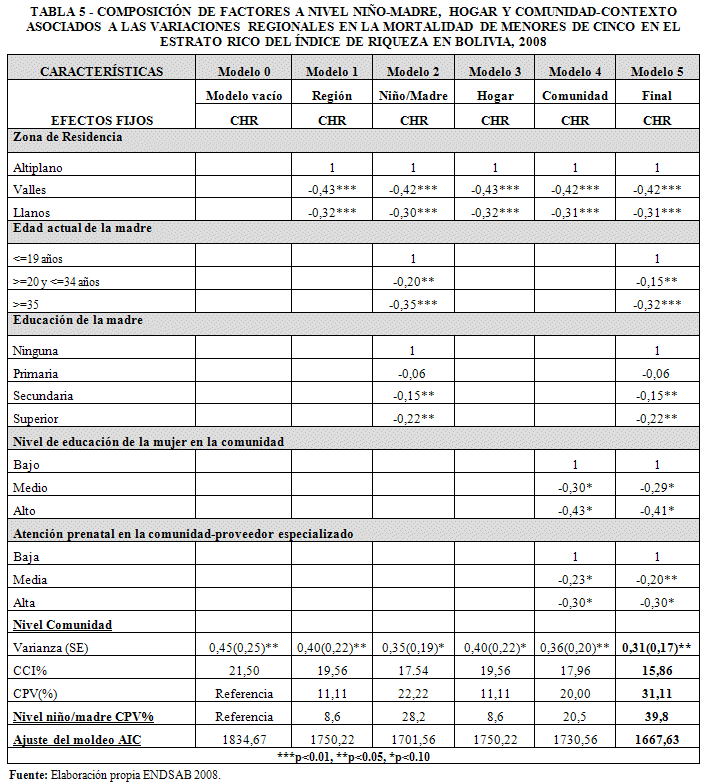 TABLA 5 - COMPOSICIÓN DE FACTORES A NIVEL NIÑO-MADRE, HOGAR Y COMUNIDAD-CONTEXTO ASOCIADOS A LAS VARIACIONES REGIONALES EN LA MORTALIDAD DE MENORES DE CINCO EN EL ESTRATO RICO DEL ÍNDICE DE RIQUEZA EN BOLIVIA, 2008

| CARACTERÍSTICAS | Modelo 0 | Modelo 1 | Modelo 2 | Modelo 3 | Modelo 4 | Modelo 5 |
|---|---|---|---|---|---|---|
| | Modelo vacío | Región | Niño/Madre | Hogar | Comunidad | Final |
| EFECTOS FIJOS | CHR | CHR | CHR | CHR | CHR | CHR |
| Zona de Residencia | | | | | | |
| Altiplano | | 1 | 1 | 1 | 1 | 1 |
| Valles | | -0,43*** | -0,42*** | -0,43*** | -0,42*** | -0,42*** |
| Llanos | | -0,32*** | -0,30*** | -0,32*** | -0,31*** | -0,31*** |
| Edad actual de la madre | | | | | | |
| <=19 años | | | 1 | | | 1 |
| >=20 y <=34 años | | | -0,20** | | | -0,15** |
| >=35 | | | -0,35*** | | | -0,32*** |
| Educación de la madre | | | | | | |
| Ninguna | | | 1 | | | 1 |
| Primaria | | | -0,06 | | | -0,06 |
| Secundaria | | | -0,15** | | | -0,15** |
| Superior | | | -0,22** | | | -0,22** |
| Nivel de educación de la mujer en la comunidad | | | | | | |
| Bajo | | | | | 1 | 1 |
| Medio | | | | | -0,30* | -0,29* |
| Alto | | | | | -0,43* | -0,41* |
| Atención prenatal en la comunidad-proveedor especializado | | | | | | |
| Baja | | | | | 1 | 1 |
| Media | | | | | -0,23* | -0,20** |
| Alta | | | | | -0,30* | -0,30* |
| Nivel Comunidad | | | | | | |
| Varianza (SE) | 0,45(0,25)** | 0,40(0,22)** | 0,35(0,19)* | 0,40(0,22)* | 0,36(0,20)** | 0,31(0,17)** |
| CCI% | 21,50 | 19,56 | 17.54 | 19,56 | 17,96 | 15,86 |
| CPV(%) | Referencia | 11,11 | 22,22 | 11,11 | 20,00 | 31,11 |
| Nivel niño/madre CPV% | Referencia | 8,6 | 28,2 | 8,6 | 20,5 | 39,8 |
| Ajuste del moldeo AIC | 1834,67 | 1750,22 | 1701,56 | 1750,22 | 1730,56 | 1667,63 |

***p<0.01, **p<0.05, *p<0.10

Fuente: Elaboración propia ENDSAB 2008.